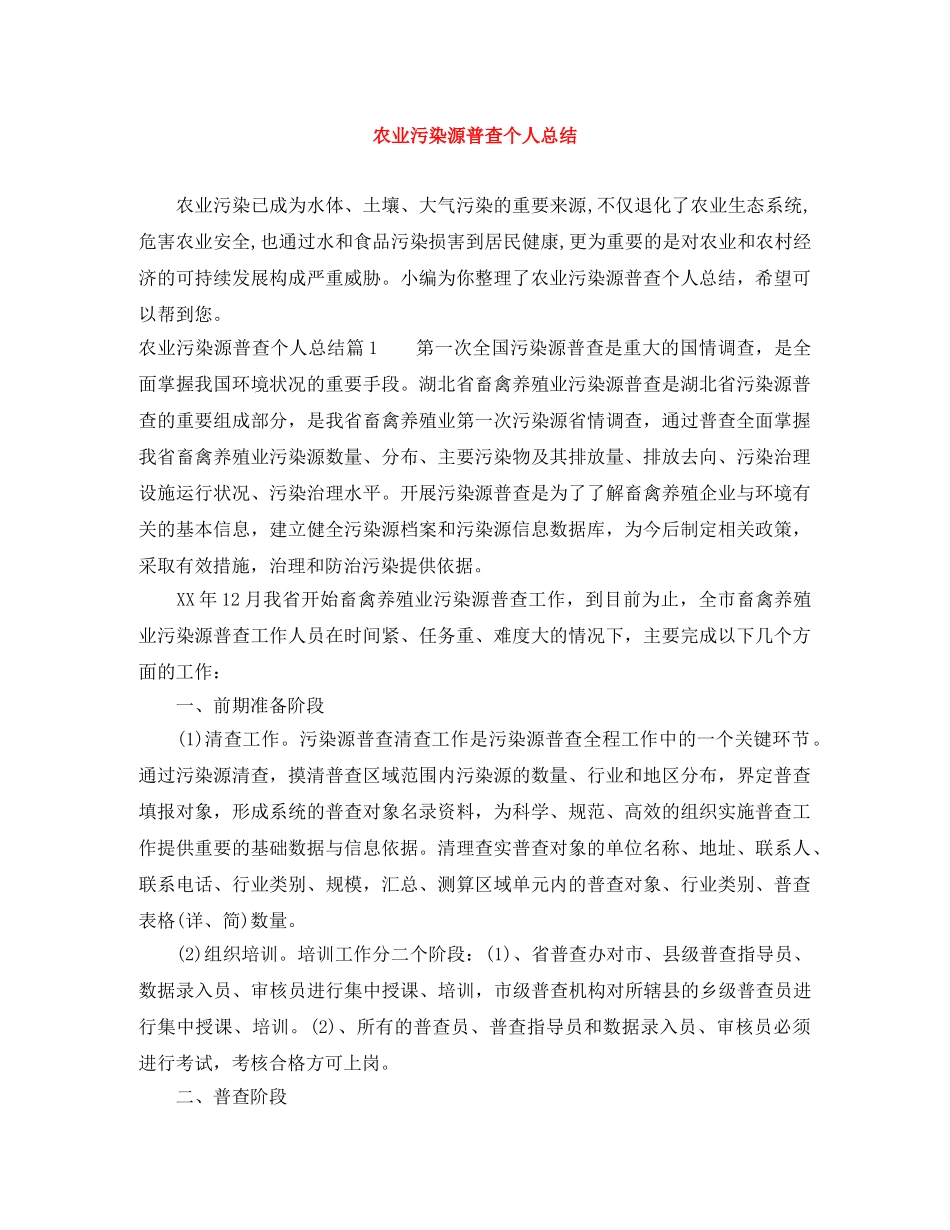 农业污染源普查个人总结

农业污染已成为水体、土壤、大气污染的重要来源,不仅退化了农业生态系统,危害农业安全,也通过水和食品污染损害到居民健康,更为重要的是对农业和农村经济的可持续发展构成严重威胁。小编为你整理了农业污染源普查个人总结，希望可以帮到您。

农业污染源普查个人总结篇1 第一次全国污染源普查是重大的国情调查，是全面掌握我国环境状况的重要手段。湖北省畜禽养殖业污染源普查是湖北省污染源普查的重要组成部分，是我省畜禽养殖业第一次污染源省情调查，通过普查全面掌握我省畜禽养殖业污染源数量、分布、主要污染物及其排放量、排放去向、污染治理设施运行状况、污染治理水平。开展污染源普查是为了了解畜禽养殖企业与环境有关的基本信息，建立健全污染源档案和污染源信息数据库，为今后制定相关政策，采取有效措施，治理和防治污染提供依据。

XX年12月我省开始畜禽养殖业污染源普查工作，到目前为止，全市畜禽养殖业污染源普查工作人员在时间紧、任务重、难度大的情况下，主要完成以下几个方面的工作：

一、前期准备阶段

(1)清查工作。污染源普查清查工作是污染源普查全程工作中的一个关键环节。通过污染源清查，摸清普查区域范围内污染源的数量、行业和地区分布，界定普查填报对象，形成系统的普查对象名录资料，为科学、规范、高效的组织实施普查工作提供重要的基础数据与信息依据。清理查实普查对象的单位名称、地址、联系人、联系电话、行业类别、规模，汇总、测算区域单元内的普查对象、行业类别、普查表格(详、简)数量。

(2)组织培训。培训工作分二个阶段：(1)、省普查办对市、县级普查指导员、数据录入员、审核员进行集中授课、培训，市级普查机构对所辖县的乡级普查员进行集中授课、培训。(2)、所有的普查员、普查指导员和数据录入员、审核员必须进行考试，考核合格方可上岗。

二、普查阶段